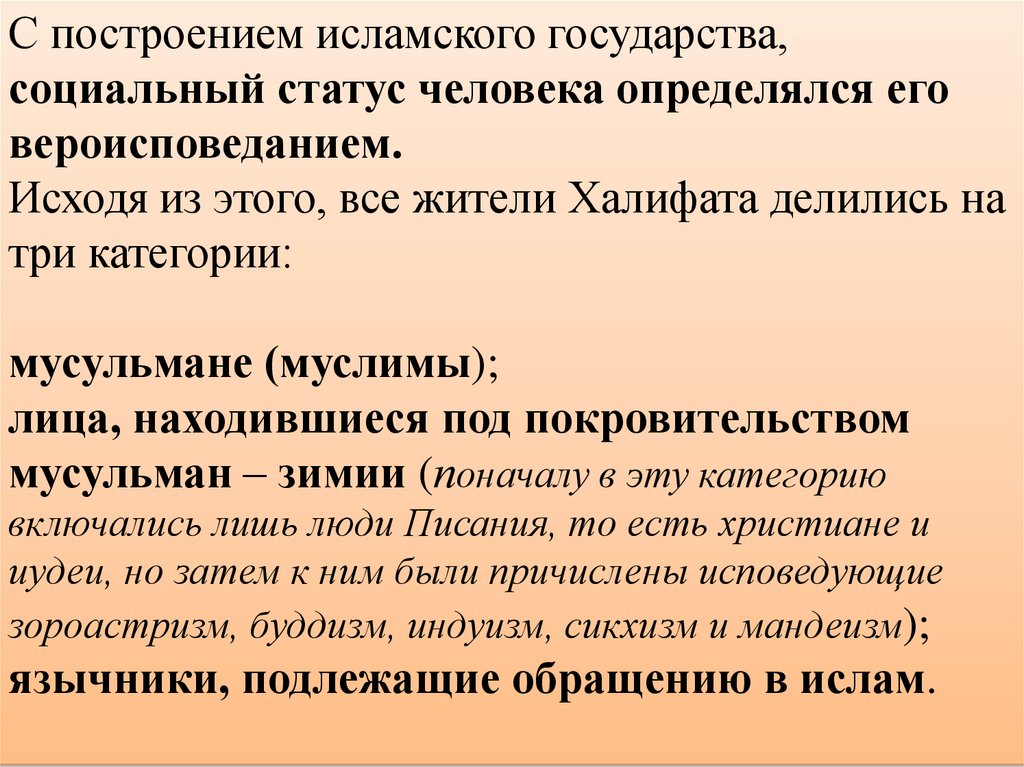 С построением исламского государства, социальный статус человека определялся его вероисповеданием.
Исходя из этого, все жители Халифата делились на три категории:

мусульмане (муслимы);
лица, находившиеся под покровительством мусульман – зимии (поначалу в эту категорию включались лишь люди Писания, то есть христиане и иудеи, но затем к ним были причислены исповедующие зороастризм, буддизм, индуизм, сикхизм и мандеизм);
язычники, подлежащие обращению в ислам.